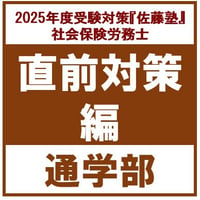 2025年度受験対策『佐藤塾』
社会保険労務士

直前対策
編

通学部